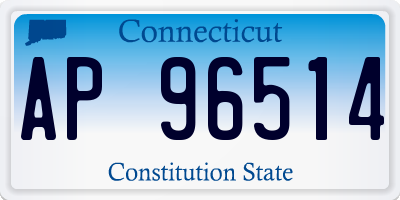 Connecticut

AP 96514

Constitution State